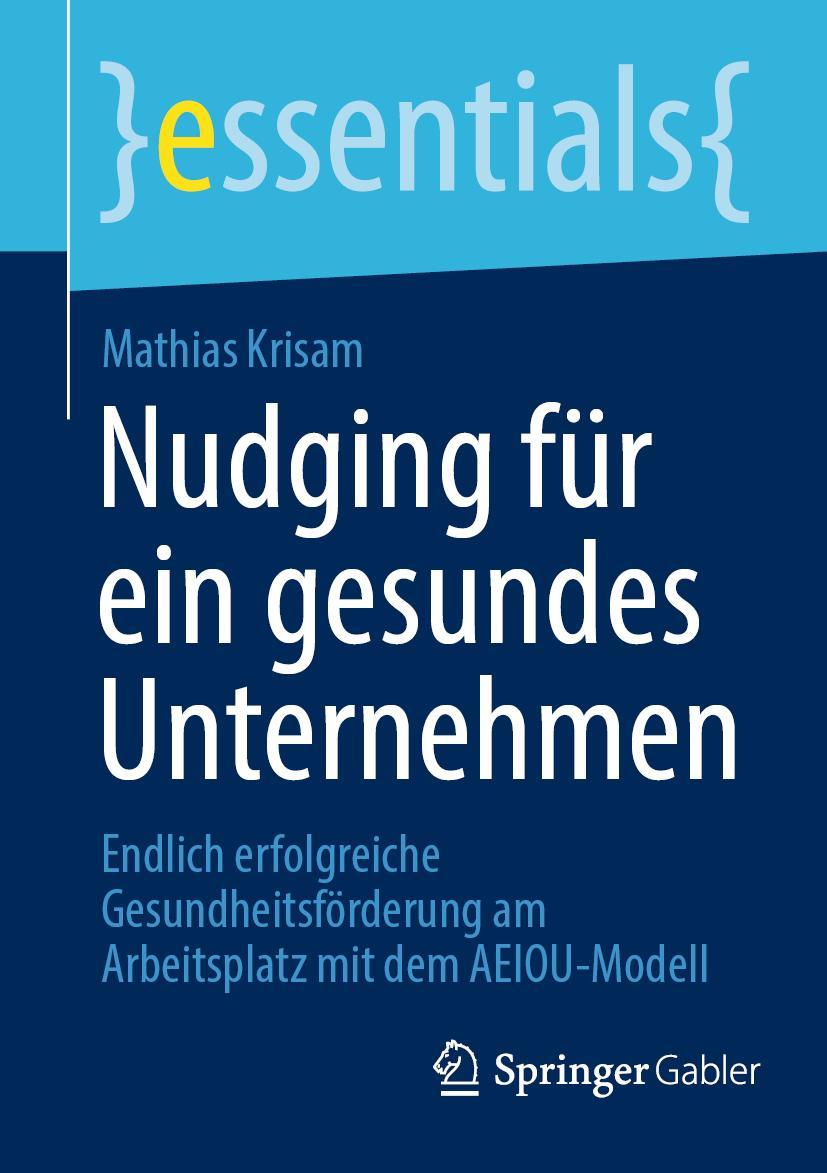 }essentials{

Mathias Krisam

Nudging für ein gesundes Unternehmen

Endlich erfolgreiche Gesundheitsförderung am Arbeitsplatz mit dem AEIOU-Modell

Springer Gabler